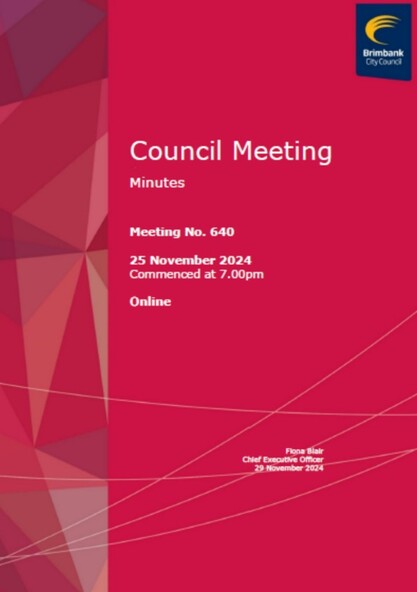 Brimbank City Council

Council Meeting

Minutes

Meeting No. 640

25 November 2024
Commenced at 7.00pm

Online

Fiona Blair
Chief Executive Officer
29 November 2024